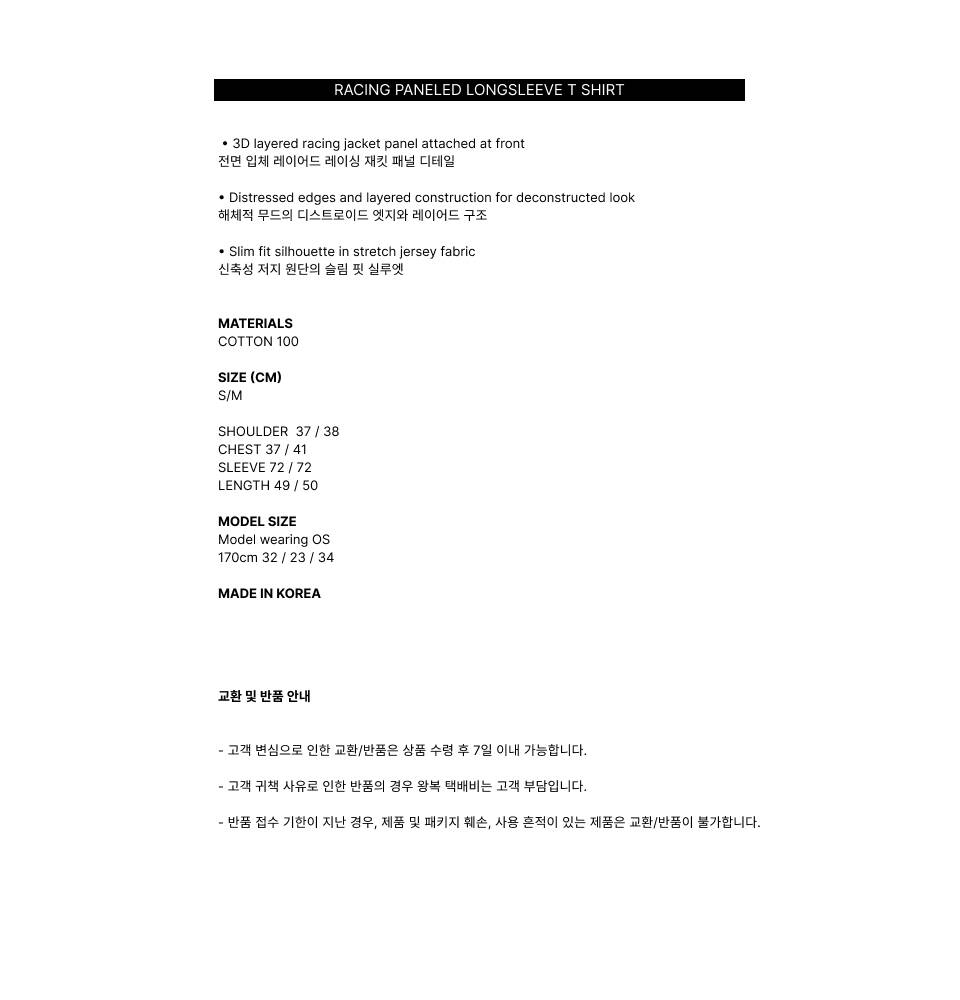 RACING PANELED LONGSLEEVE T SHIRT

• 3D layered racing jacket panel attached at front
전면 입체 레이어드 레이싱 재킷 패널 디테일

• Distressed edges and layered construction for deconstructed look
해체적 무드의 디스트로이드 엣지와 레이어드 구조

• Slim fit silhouette in stretch jersey fabric
신축성 저지 원단의 슬림 핏 실루엣

MATERIALS
COTTON 100

SIZE (CM)
S/M

SHOULDER 37 / 38
CHEST 37 / 41
SLEEVE 72 / 72
LENGTH 49 / 50

MODEL SIZE
Model wearing OS
170cm 32 / 23 / 34

MADE IN KOREA

교환 및 반품 안내

- 고객 변심으로 인한 교환/반품은 상품 수령 후 7일 이내 가능합니다.

- 고객 귀책 사유로 인한 반품의 경우 왕복 택배비는 고객 부담입니다.

- 반품 접수 기한이 지난 경우, 제품 및 패키지 훼손, 사용 흔적이 있는 제품은 교환/반품이 불가합니다.